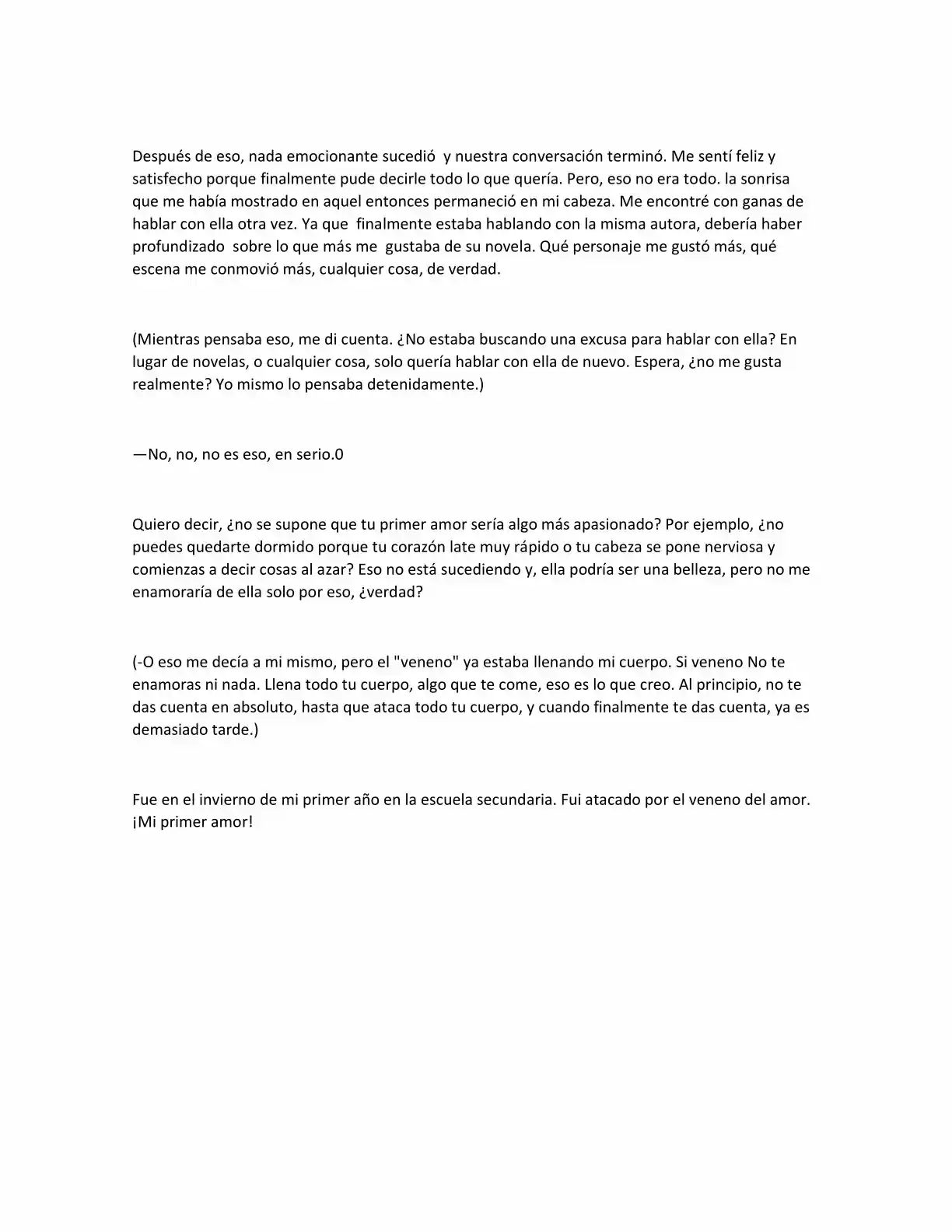 Después de eso, nada emocionante sucedió y nuestra conversación terminó. Me sentí feliz y satisfecho porque finalmente pude decirle todo lo que quería. Pero, eso no era todo. la sonrisa que me había mostrado en aquel entonces permaneció en mi cabeza. Me encontré con ganas de hablar con ella otra vez. Ya que finalmente estaba hablando con la misma autora, debería haber profundizado sobre lo que más me gustaba de su novela. Qué personaje me gustó más, qué escena me conmovió más, cualquier cosa, de verdad.

(Mientras pensaba eso, me di cuenta. ¿No estaba buscando una excusa para hablar con ella? En lugar de novelas, o cualquier cosa, solo quería hablar con ella de nuevo. Espera, ¿no me gusta realmente? Yo mismo lo pensaba detenidamente.)

—No, no, no es eso, en serio.0

Quiero decir, ¿no se supone que tu primer amor sería algo más apasionado? Por ejemplo, ¿no puedes quedarte dormido porque tu corazón late muy rápido o tu cabeza se pone nerviosa y comienzas a decir cosas al azar? Eso no está sucediendo y, ella podría ser una belleza, pero no me enamoraría de ella solo por eso, ¿verdad?

(-O eso me decía a mi mismo, pero el "veneno" ya estaba llenando mi cuerpo. Si veneno No te enamoras ni nada. Llena todo tu cuerpo, algo que te come, eso es lo que creo. Al principio, no te das cuenta en absoluto, hasta que ataca todo tu cuerpo, y cuando finalmente te das cuenta, ya es demasiado tarde.)

Fue en el invierno de mi primer año en la escuela secundaria. Fui atacado por el veneno del amor. ¡Mi primer amor!